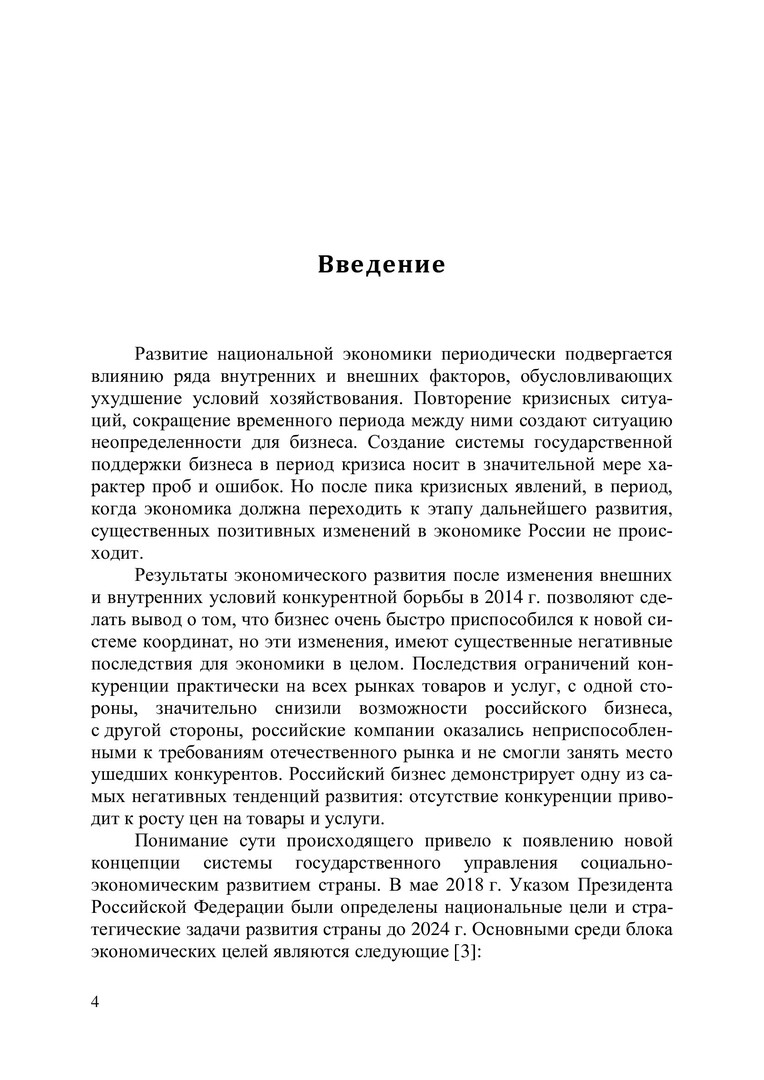 Введение

Развитие национальной экономики периодически подвергается влиянию ряда внутренних и внешних факторов, обусловливающих ухудшение условий хозяйствования. Повторение кризисных ситуаций, сокращение временного периода между ними создают ситуацию неопределенности для бизнеса. Создание системы государственной поддержки бизнеса в период кризиса носит в значительной мере характер проб и ошибок. Но после пика кризисных явлений, в период, когда экономика должна переходить к этапу дальнейшего развития, существенных позитивных изменений в экономике России не происходит.

Результаты экономического развития после изменения внешних и внутренних условий конкурентной борьбы в 2014 г. позволяют сделать вывод о том, что бизнес очень быстро приспособился к новой системе координат, но эти изменения, имеют существенные негативные последствия для экономики в целом. Последствия ограничений конкуренции практически на всех рынках товаров и услуг, с одной стороны, значительно снизили возможности российского бизнеса, с другой стороны, российские компании оказались неприспособленными к требованиям отечественного рынка и не смогли занять место ушедших конкурентов. Российский бизнес демонстрирует одну из самых негативных тенденций развития: отсутствие конкуренции приводит к росту цен на товары и услуги.

Понимание сути происходящего привело к появлению новой концепции системы государственного управления социально-экономическим развитием страны. В мае 2018 г. Указом Президента Российской Федерации были определены национальные цели и стратегические задачи развития страны до 2024 г. Основными среди блока экономических целей являются следующие [3]:

4